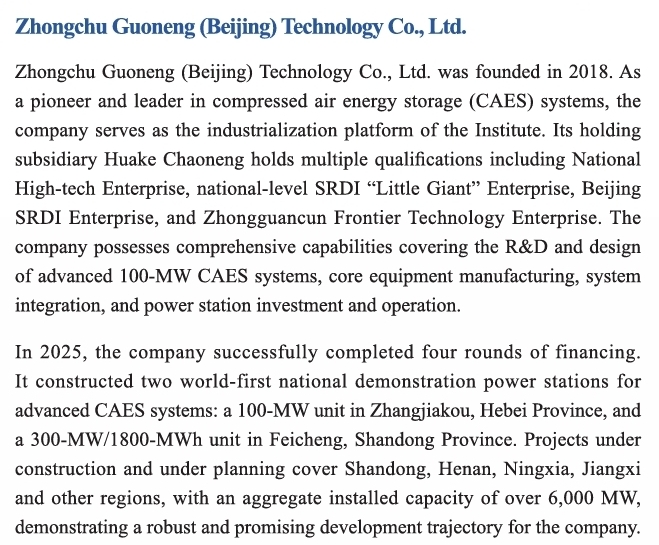 Zhongchu Guoneng (Beijing) Technology Co., Ltd.

Zhongchu Guoneng (Beijing) Technology Co., Ltd. was founded in 2018. As a pioneer and leader in compressed air energy storage (CAES) systems, the company serves as the industrialization platform of the Institute. Its holding subsidiary Huake Chaoneng holds multiple qualifications including National High-tech Enterprise, national-level SRDI "Little Giant" Enterprise, Beijing SRDI Enterprise, and Zhongguancun Frontier Technology Enterprise. The company possesses comprehensive capabilities covering the R&D and design of advanced 100-MW CAES systems, core equipment manufacturing, system integration, and power station investment and operation.

In 2025, the company successfully completed four rounds of financing. It constructed two world-first national demonstration power stations for advanced CAES systems: a 100-MW unit in Zhangjiakou, Hebei Province, and a 300-MW/1800-MWh unit in Feicheng, Shandong Province. Projects under construction and under planning cover Shandong, Henan, Ningxia, Jiangxi and other regions, with an aggregate installed capacity of over 6,000 MW, demonstrating a robust and promising development trajectory for the company.